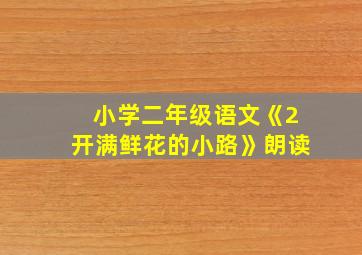 小学二年级语文《2
开满鲜花的小路》朗读